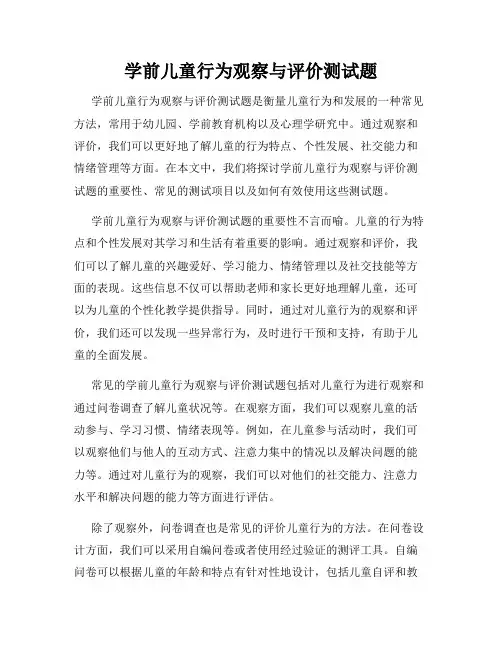 学前儿童行为观察与评价测试题

学前儿童行为观察与评价测试题是衡量儿童行为和发展的一种常见方法，常用于幼儿园、学前教育机构以及心理学研究中。通过观察和评价，我们可以更好地了解儿童的行为特点、个性发展、社交能力和情绪管理等方面。在本文中，我们将探讨学前儿童行为观察与评价测试题的重要性、常见的测试项目以及如何有效使用这些测试题。

学前儿童行为观察与评价测试题的重要性不言而喻。儿童的行为特点和个性发展对其学习和生活有着重要的影响。通过观察和评价，我们可以了解儿童的兴趣爱好、学习能力、情绪管理以及社交技能等方面的表现。这些信息不仅可以帮助老师和家长更好地理解儿童，还可以为儿童的个性化教学提供指导。同时，通过对儿童行为的观察和评价，我们还可以发现一些异常行为，及时进行干预和支持，有助于儿童的全面发展。

常见的学前儿童行为观察与评价测试题包括对儿童行为进行观察和通过问卷调查了解儿童状况等。在观察方面，我们可以观察儿童的活动参与、学习习惯、情绪表现等。例如，在儿童参与活动时，我们可以观察他们与他人的互动方式、注意力集中的情况以及解决问题的能力等。通过对儿童行为的观察，我们可以对他们的社交能力、注意力水平和解决问题的能力等方面进行评估。

除了观察外，问卷调查也是常见的评价儿童行为的方法。在问卷设计方面，我们可以采用自编问卷或者使用经过验证的测评工具。自编问卷可以根据儿童的年龄和特点有针对性地设计，包括儿童自评和教